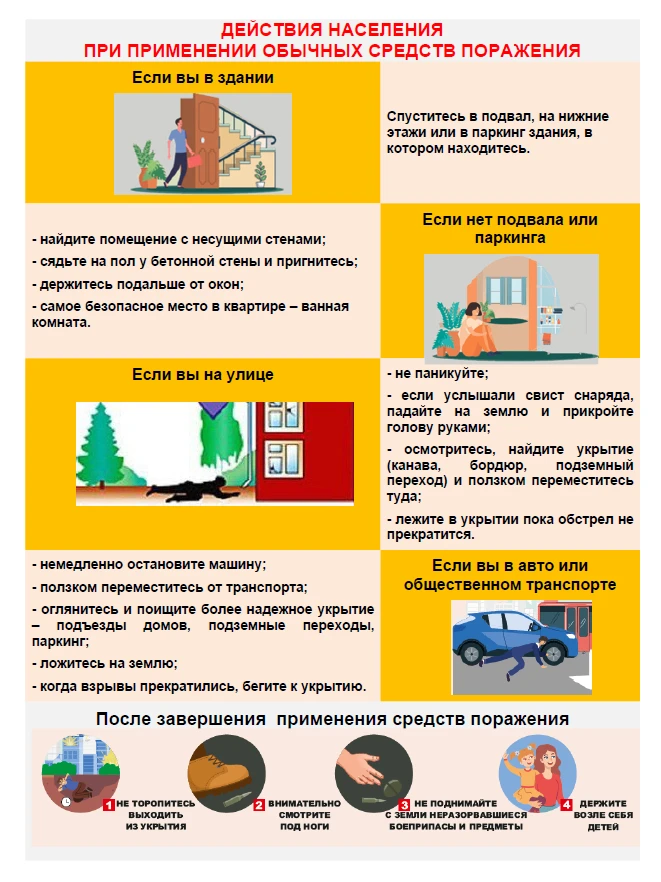 ДЕЙСТВИЯ НАСЕЛЕНИЯ
ПРИ ПРИМЕНЕНИИ ОБЫЧНЫХ СРЕДСТВ ПОРАЖЕНИЯ

Если вы в здании

Спуститесь в подвал, на нижние этажи или в паркинг здания, в котором находитесь.

- найдите помещение с несущими стенами;
- сядьте на пол у бетонной стены и пригнитесь;
- держитесь подальше от окон;
- самое безопасное место в квартире – ванная комната.

Если нет подвала или паркинга

Если вы на улице

- не паникуйте;
- если услышали свист снаряда, падайте на землю и прикройте голову руками;
- осмотритесь, найдите укрытие (канава, бордюр, подземный переход) и ползком переместитесь туда;
- лежите в укрытии пока обстрел не прекратится.

- немедленно остановите машину;
- ползком переместитесь от транспорта;
- оглянитесь и поищите более надежное укрытие – подъезды домов, подземные переходы, паркинг;
- ложитесь на землю;
- когда взрывы прекратились, бегите к укрытию.

Если вы в авто или общественном транспорте

После завершения применения средств поражения

1 НЕ ТОРОПИТЕСЬ ВЫХОДИТЬ ИЗ УКРЫТИЯ

2 ВНИМАТЕЛЬНО СМОТРИТЕ ПОД НОГИ

3 НЕ ПОДНИМАЙТЕ С ЗЕМЛИ НЕРАЗОРВАВШИЕСЯ БОЕПРИПАСЫ И ПРЕДМЕТЫ

4 ДЕРЖИТЕ ВОЗЛЕ СЕБЯ ДЕТЕЙ